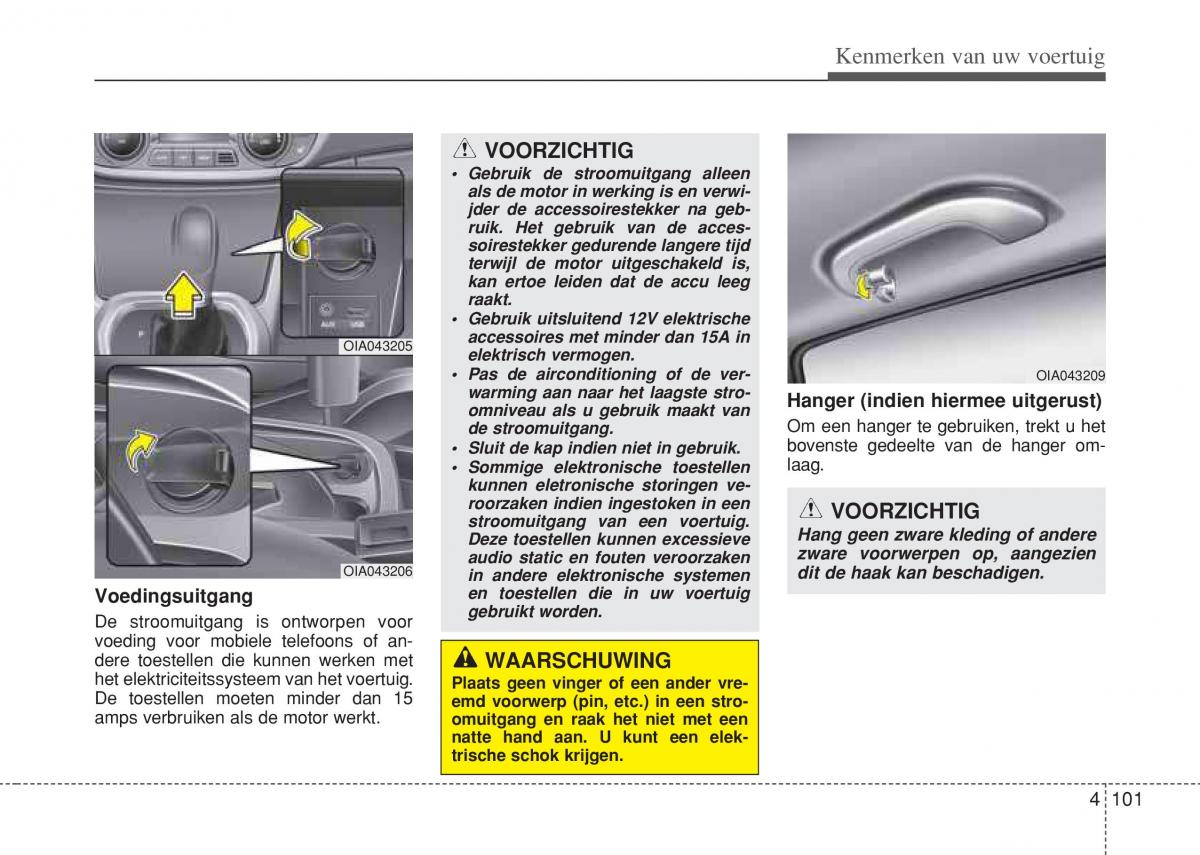 Kenmerken van uw voertuig

AUX USB

OIA043205

OIA043206

Voedingsuitgang

De stroomuitgang is ontworpen voor voeding voor mobiele telefoons of andere toestellen die kunnen werken met het elektriciteitssysteem van het voertuig. De toestellen moeten minder dan 15 amps verbruiken als de motor werkt.

VOORZICHTIG

• Gebruik de stroomuitgang alleen als de motor in werking is en verwijder de accessoirestekker na gebruik. Het gebruik van de accessoirestekker gedurende langere tijd terwijl de motor uitgeschakeld is, kan ertoe leiden dat de accu leeg raakt.
• Gebruik uitsluitend 12V elektrische accessoires met minder dan 15A in elektrisch vermogen.
• Pas de airconditioning of de verwarming aan naar het laagste stroomniveau als u gebruik maakt van de stroomuitgang.
• Sluit de kap indien niet in gebruik.
• Sommige elektronische toestellen kunnen eletronische storingen veroorzaken indien ingestoken in een stroomuitgang van een voertuig. Deze toestellen kunnen excessieve audio static en fouten veroorzaken in andere elektronische systemen en toestellen die in uw voertuig gebruikt worden.

WAARSCHUWING

Plaats geen vinger of een ander vreemd voorwerp (pin, etc.) in een stroomuitgang en raak het niet met een natte hand aan. U kunt een elektrische schok krijgen.

OIA043209

Hanger (indien hiermee uitgerust)

Om een hanger te gebruiken, trekt u het bovenste gedeelte van de hanger omlaag.

VOORZICHTIG

Hang geen zware kleding of andere zware voorwerpen op, aangezien dit de haak kan beschadigen.

4 101